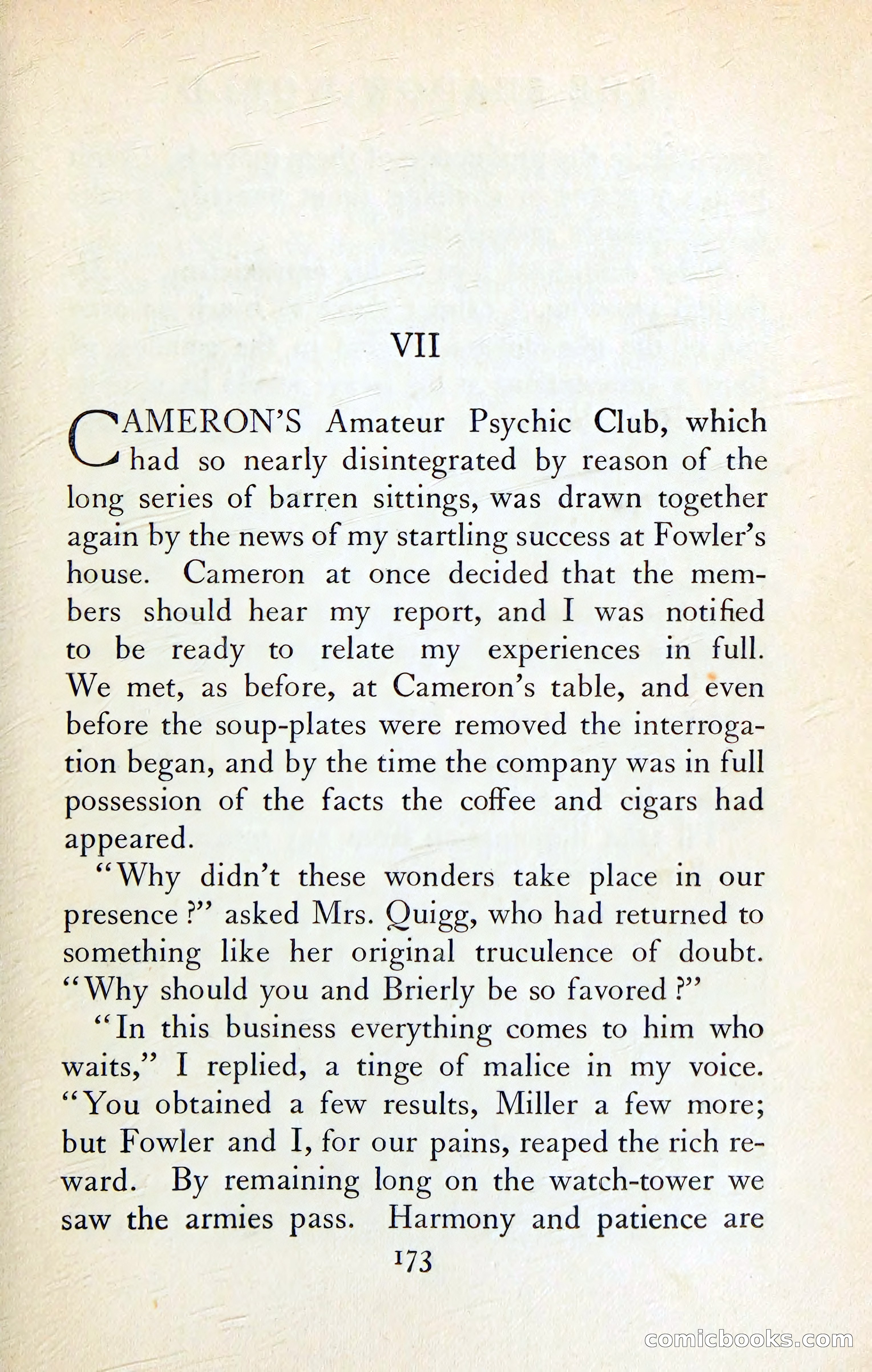 VII

CAMERON'S Amateur Psychic Club, which had so nearly disintegrated by reason of the long series of barren sittings, was drawn together again by the news of my startling success at Fowler's house. Cameron at once decided that the members should hear my report, and I was notified to be ready to relate my experiences in full. We met, as before, at Cameron's table, and even before the soup-plates were removed the interrogation began, and by the time the company was in full possession of the facts the coffee and cigars had appeared.

"Why didn't these wonders take place in our presence?" asked Mrs. Quigg, who had returned to something like her original truculence of doubt. "Why should you and Brierly be so favored?"

"In this business everything comes to him who waits," I replied, a tinge of malice in my voice. "You obtained a few results, Miller a few more; but Fowler and I, for our pains, reaped the rich reward. By remaining long on the watch-tower we saw the armies pass. Harmony and patience are

173

comicbooks.com